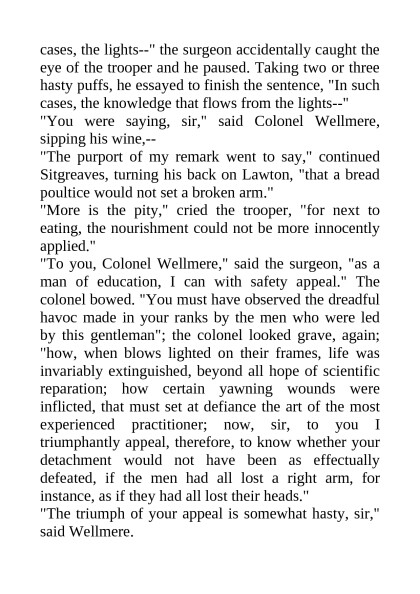 cases, the lights--" the surgeon accidentally caught the eye of the trooper and he paused. Taking two or three hasty puffs, he essayed to finish the sentence, "In such cases, the knowledge that flows from the lights--"

"You were saying, sir," said Colonel Wellmere, sipping his wine,--

"The purport of my remark went to say," continued Sitgreaves, turning his back on Lawton, "that a bread poultice would not set a broken arm."

"More is the pity," cried the trooper, "for next to eating, the nourishment could not be more innocently applied."

"To you, Colonel Wellmere," said the surgeon, "as a man of education, I can with safety appeal." The colonel bowed. "You must have observed the dreadful havoc made in your ranks by the men who were led by this gentleman"; the colonel looked grave, again; "how, when blows lighted on their frames, life was invariably extinguished, beyond all hope of scientific reparation; how certain yawning wounds were inflicted, that must set at defiance the art of the most experienced practitioner; now, sir, to you I triumphantly appeal, therefore, to know whether your detachment would not have been as effectually defeated, if the men had all lost a right arm, for instance, as if they had all lost their heads."

"The triumph of your appeal is somewhat hasty, sir," said Wellmere.